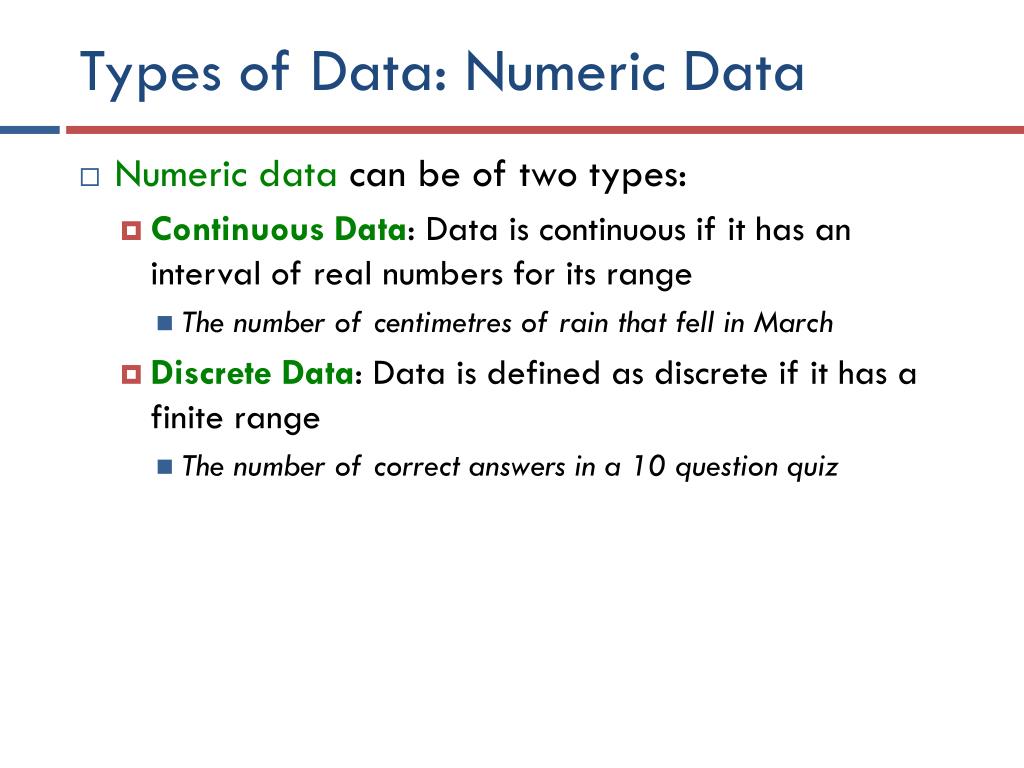 Types of Data: Numeric Data

Numeric data can be of two types:

Continuous Data: Data is continuous if it has an interval of real numbers for its range

The number of centimetres of rain that fell in March

Discrete Data: Data is defined as discrete if it has a finite range

The number of correct answers in a 10 question quiz